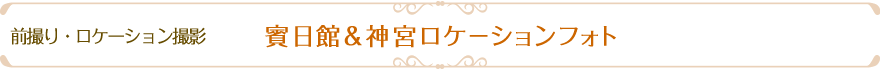 前撮り・ロケーション撮影

賓日館＆神宮ロケーションフォト